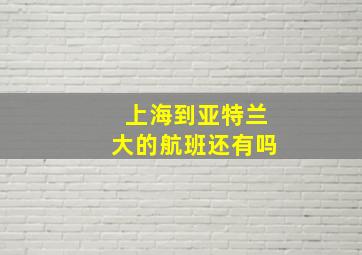 上海到亚特兰大的航班还有吗